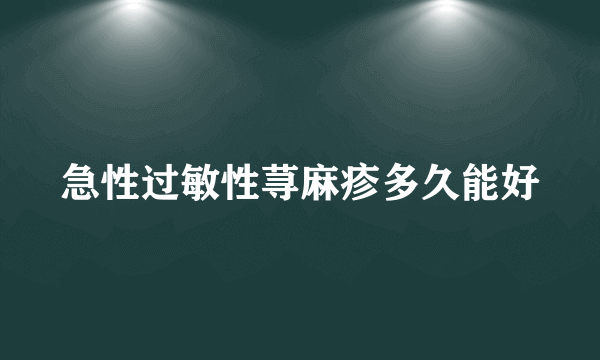 急性过敏性荨麻疹多久能好